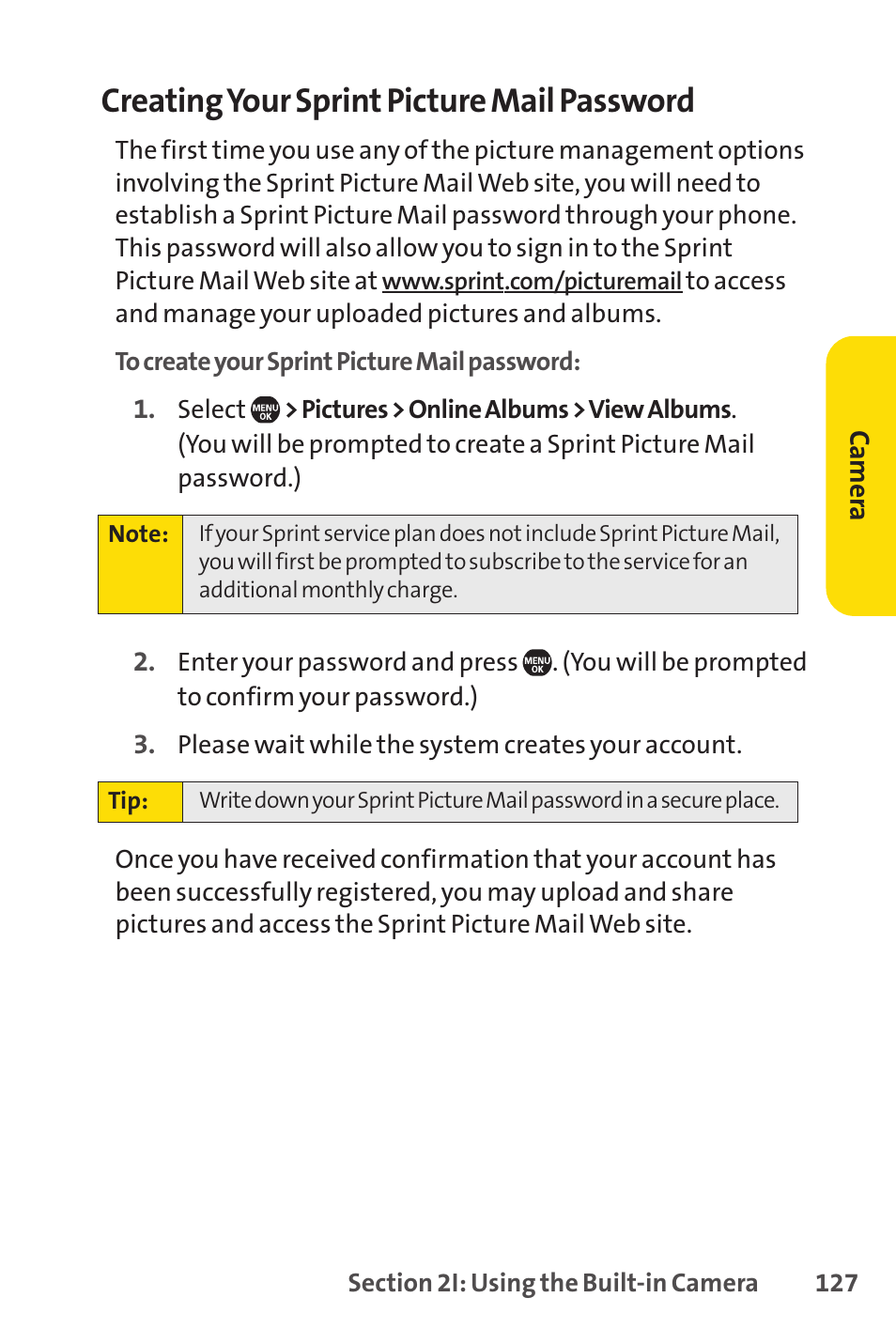 Creating Your Sprint Picture Mail Password

The first time you use any of the picture management options involving the Sprint Picture Mail Web site, you will need to establish a Sprint Picture Mail password through your phone. This password will also allow you to sign in to the Sprint Picture Mail Web site at www.sprint.com/picturemail to access and manage your uploaded pictures and albums.

To create your Sprint Picture Mail password:

1. Select MENU OK > Pictures > Online Albums > View Albums. (You will be prompted to create a Sprint Picture Mail password.)

| Note: | If your Sprint service plan does not include Sprint Picture Mail, you will first be prompted to subscribe to the service for an additional monthly charge. |
|---|---|

2. Enter your password and press MENU OK. (You will be prompted to confirm your password.)

3. Please wait while the system creates your account.

| Tip: | Write down your Sprint Picture Mail password in a secure place. |
|---|---|

Once you have received confirmation that your account has been successfully registered, you may upload and share pictures and access the Sprint Picture Mail Web site.

Camera

Section 2I: Using the Built-in Camera 127